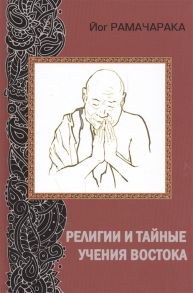 Йог РАМАЧАРАКА

РЕЛИГИИ И ТАЙНЫЕ УЧЕНИЯ ВОСТОКА